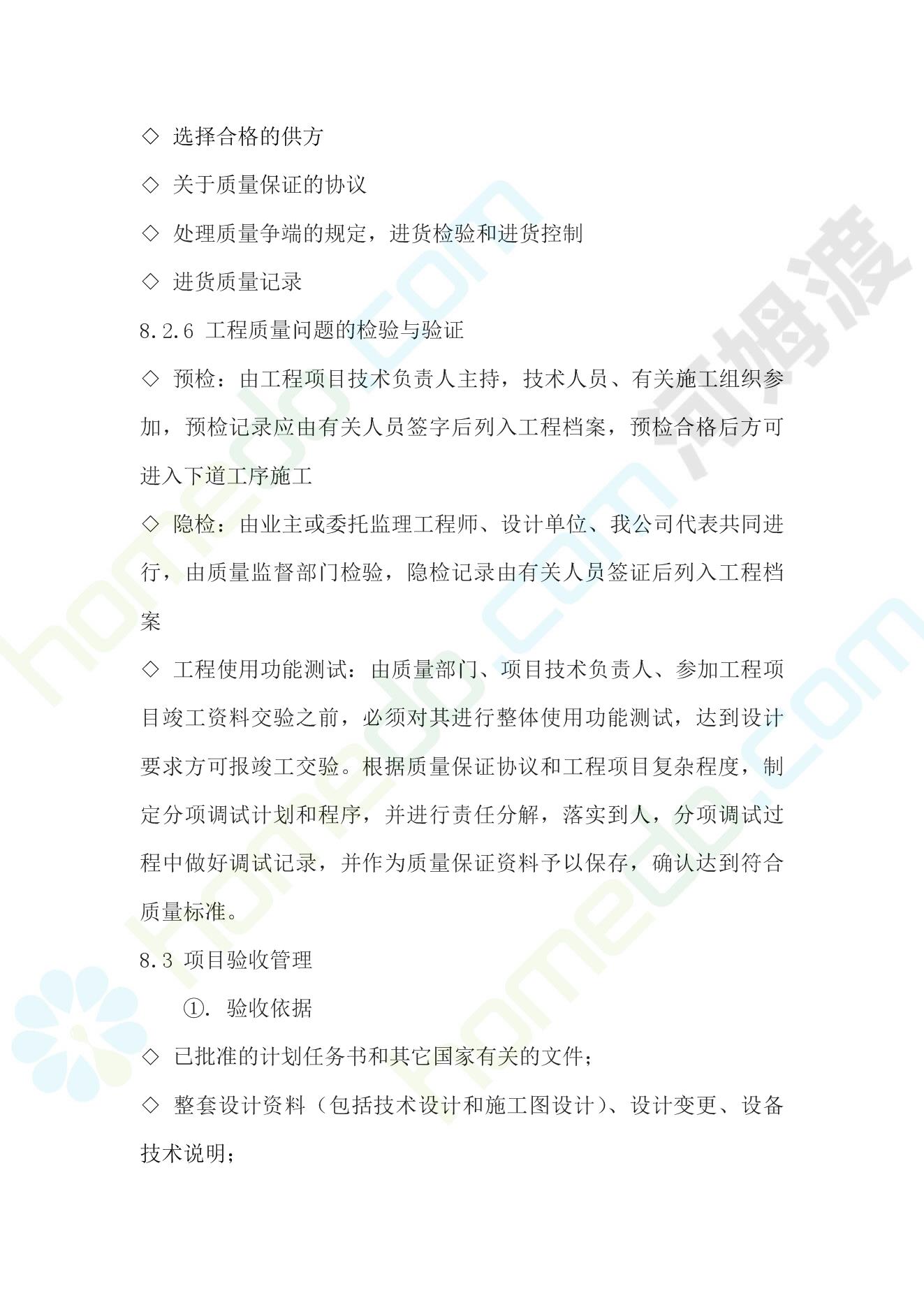 ◇ 选择合格的供方

◇ 关于质量保证的协议

◇ 处理质量争端的规定，进货检验和进货控制

◇ 进货质量记录

8.2.6 工程质量问题的检验与验证

◇ 预检：由工程项目技术负责人主持，技术人员、有关施工组织参加，预检记录应由有关人员签字后列入工程档案，预检合格后方可进入下道工序施工

◇ 隐检：由业主或委托监理工程师、设计单位、我公司代表共同进行，由质量监督部门检验，隐检记录由有关人员签证后列入工程档案

◇ 工程使用功能测试：由质量部门、项目技术负责人、参加工程项目竣工资料交验之前，必须对其进行整体使用功能测试，达到设计要求方可报竣工交验。根据质量保证协议和工程项目复杂程度，制定分项调试计划和程序，并进行责任分解，落实到人，分项调试过程中做好调试记录，并作为质量保证资料予以保存，确认达到符合质量标准。

8.3 项目验收管理

①. 验收依据

◇ 已批准的计划任务书和其它国家有关的文件；

◇ 整套设计资料（包括技术设计和施工图设计）、设计变更、设备技术说明；

homedo.com 河姆渡